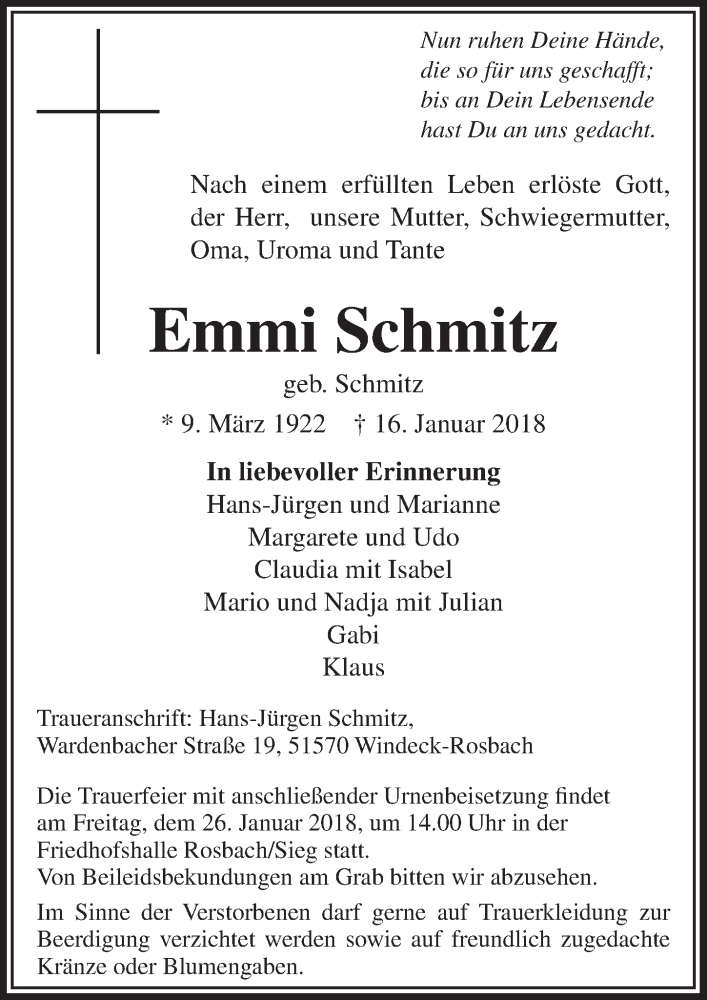 Nun ruhen Deine Hände,
die so für uns geschafft;
bis an Dein Lebensende
hast Du an uns gedacht.

Nach einem erfüllten Leben erlöste Gott, der Herr, unsere Mutter, Schwiegermutter, Oma, Uroma und Tante

Emmi Schmitz

geb. Schmitz

* 9. März 1922 † 16. Januar 2018

In liebevoller Erinnerung
Hans-Jürgen und Marianne
Margarete und Udo
Claudia mit Isabel
Mario und Nadja mit Julian
Gabi
Klaus

Traueranschrift: Hans-Jürgen Schmitz,
Wardenbacher Straße 19, 51570 Windeck-Rosbach

Die Trauerfeier mit anschließender Urnenbeisetzung findet am Freitag, dem 26. Januar 2018, um 14.00 Uhr in der Friedhofshalle Rosbach/Sieg statt.
Von Beileidsbekundungen am Grab bitten wir abzusehen.

Im Sinne der Verstorbenen darf gerne auf Trauerkleidung zur Beerdigung verzichtet werden sowie auf freundlich zugedachte Kränze oder Blumengaben.